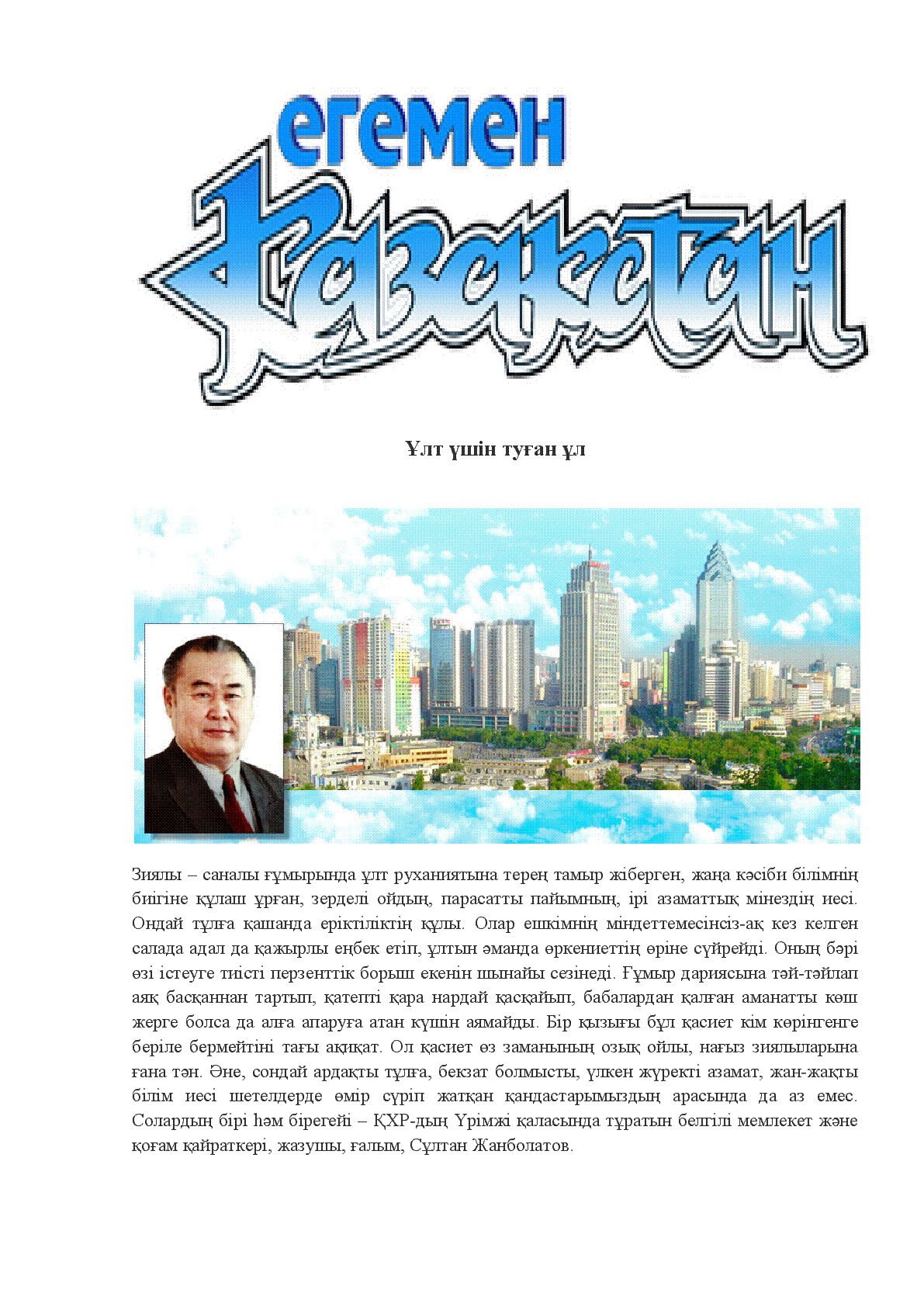 егемен
Қазақстан

Ұлт үшін туған ұл

Зиялы – саналы ғұмырында ұлт руханиятына терең тамыр жіберген, жаңа кәсіби білімнің биігіне құлаш ұрған, зерделі ойдың, парасатты пайымның, ірі азаматтық мінездің иесі. Ондай тұлға қашанда еріктіліктің құлы. Олар ешкімнің міндеттемесінсіз-ақ кез келген салада адал да қажырлы еңбек етіп, ұлтын әманда өркениеттің өріне сүйрейді. Оның бәрі өзі істеуге тиісті перзенттік борыш екенін шынайы сезінеді. Ғұмыр дариясына тәй-тәйлап аяқ басқаннан тартып, қатепті қара нардай қасқайып, бабалардан қалған аманатты көш жерге болса да алға апаруға атан күшін аямайды. Бір қызығы бұл қасиет кім көрінгенге беріле бермейтіні тағы ақиқат. Ол қасиет өз заманының озық ойлы, нағыз зиялыларына ғана тән. Әне, сондай ардақты тұлға, бекзат болмысты, үлкен жүректі азамат, жан-жақты білім иесі шетелдерде өмір сүріп жатқан қандастарымыздың арасында да аз емес. Солардың бірі һәм бірегейі – ҚХР-дың Үрімжі қаласында тұратын белгілі мемлекет және қоғам қайраткері, жазушы, ғалым, Сұлтан Жанболатов.